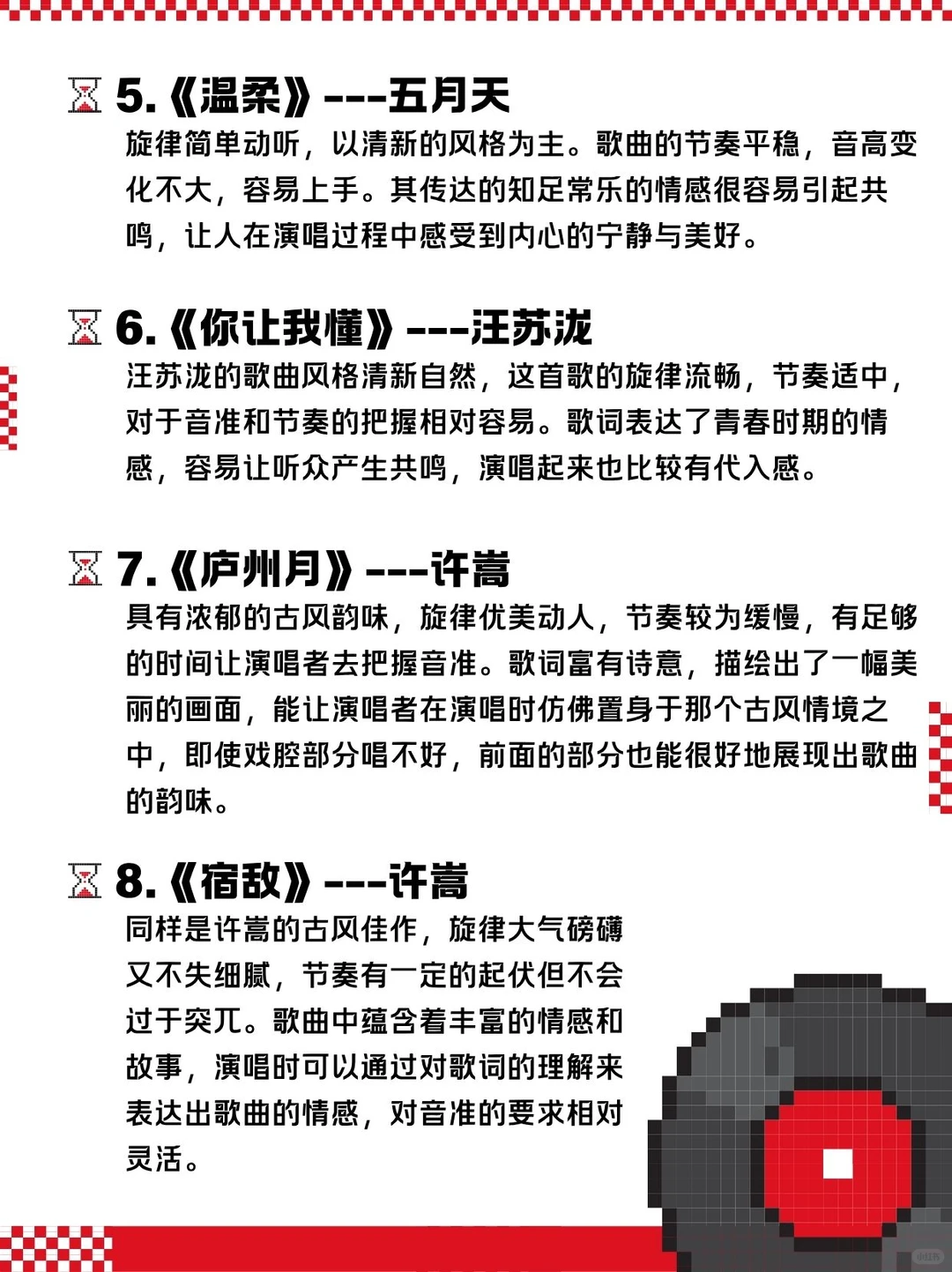 5.《温柔》---五月天
旋律简单动听，以清新的风格为主。歌曲的节奏平稳，音高变化不大，容易上手。其传达的知足常乐的情感很容易引起共鸣，让人在演唱过程中感受到内心的宁静与美好。

6.《你让我懂》---汪苏泷
汪苏泷的歌曲风格清新自然，这首歌的旋律流畅，节奏适中，对于音准和节奏的把握相对容易。歌词表达了青春时期的情感，容易让听众产生共鸣，演唱起来也比较有代入感。

7.《庐州月》---许嵩
具有浓郁的古风韵味，旋律优美动人，节奏较为缓慢，有足够的时间让演唱者去把握音准。歌词富有诗意，描绘出了一幅美丽的画面，能让演唱者在演唱时仿佛置身于那个古风情境之中，即使戏腔部分唱不好，前面的部分也能很好地展现出歌曲的韵味。

8.《宿敌》---许嵩
同样是许嵩的古风佳作，旋律大气磅礴又不失细腻，节奏有一定的起伏但不会过于突兀。歌曲中蕴含着丰富的情感和故事，演唱时可以通过对歌词的理解来表达出歌曲的情感，对音准的要求相对灵活。